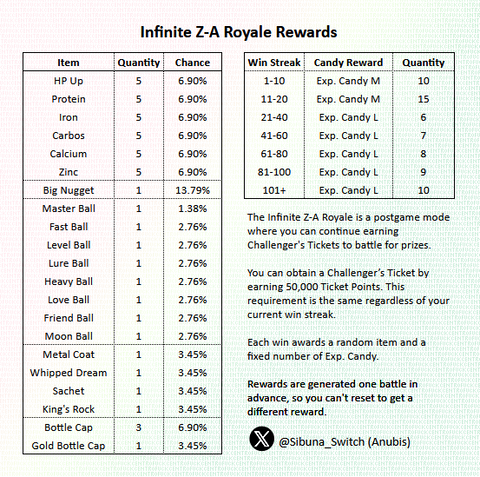 Infinite Z-A Royale Rewards

| Item | Quantity | Chance |
|---|---|---|
| HP Up | 5 | 6.90% |
| Protein | 5 | 6.90% |
| Iron | 5 | 6.90% |
| Carbos | 5 | 6.90% |
| Calcium | 5 | 6.90% |
| Zinc | 5 | 6.90% |
| Big Nugget | 1 | 13.79% |
| Master Ball | 1 | 1.38% |
| Fast Ball | 1 | 2.76% |
| Level Ball | 1 | 2.76% |
| Lure Ball | 1 | 2.76% |
| Heavy Ball | 1 | 2.76% |
| Love Ball | 1 | 2.76% |
| Friend Ball | 1 | 2.76% |
| Moon Ball | 1 | 2.76% |
| Metal Coat | 1 | 3.45% |
| Whipped Dream | 1 | 3.45% |
| Sachet | 1 | 3.45% |
| King's Rock | 1 | 3.45% |
| Bottle Cap | 3 | 6.90% |
| Gold Bottle Cap | 1 | 3.45% |

| Win Streak | Candy Reward | Quantity |
|---|---|---|
| 1-10 | Exp. Candy M | 10 |
| 11-20 | Exp. Candy M | 15 |
| 21-40 | Exp. Candy L | 6 |
| 41-60 | Exp. Candy L | 7 |
| 61-80 | Exp. Candy L | 8 |
| 81-100 | Exp. Candy L | 9 |
| 101+ | Exp. Candy L | 10 |

The Infinite Z-A Royale is a postgame mode where you can continue earning Challenger's Tickets to battle for prizes.

You can obtain a Challenger's Ticket by earning 50,000 Ticket Points. This requirement is the same regardless of your current win streak.

Each win awards a random item and a fixed number of Exp. Candy.

Rewards are generated one battle in advance, so you can't reset to get a different reward.

@Sibuna_Switch (Anubis)